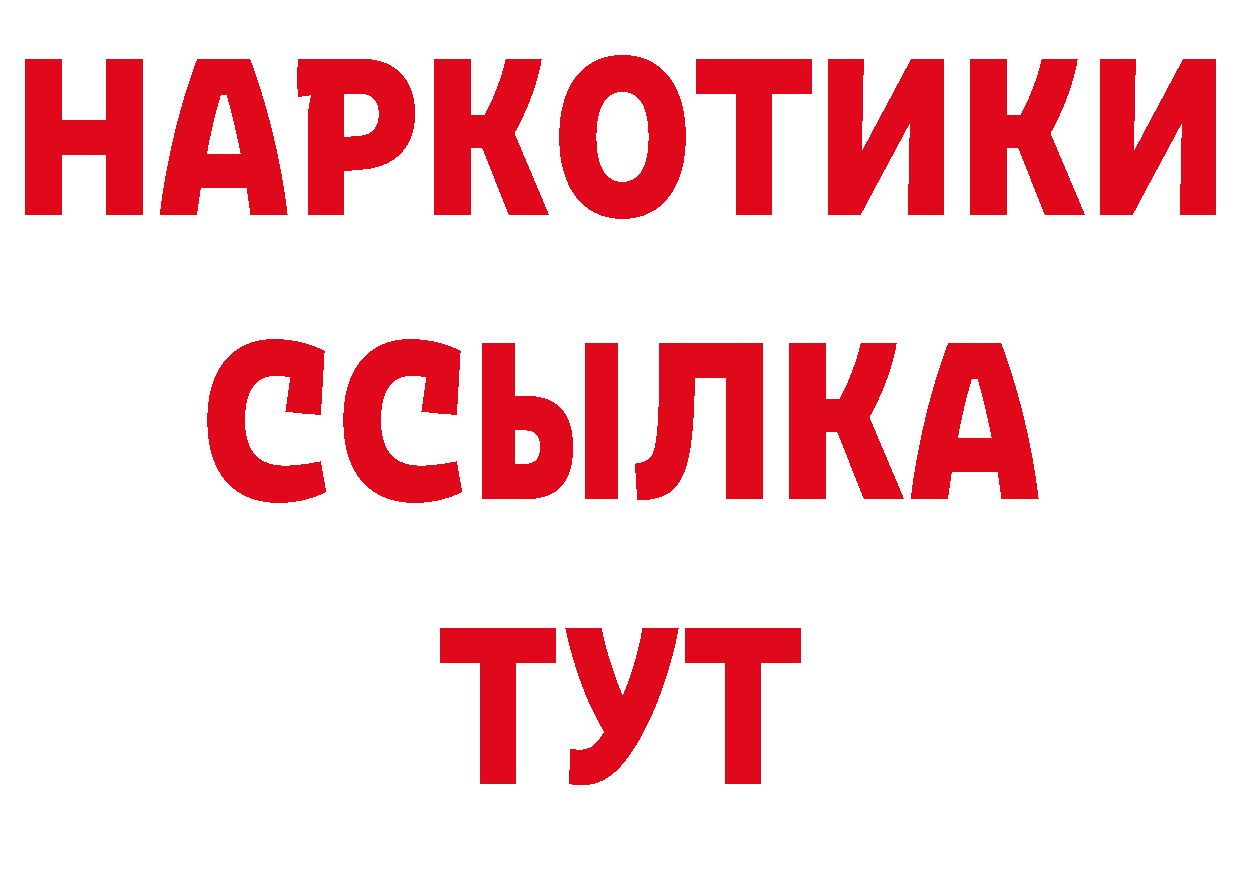 НАРКОТИКИ ССЫЛКА ТУТ